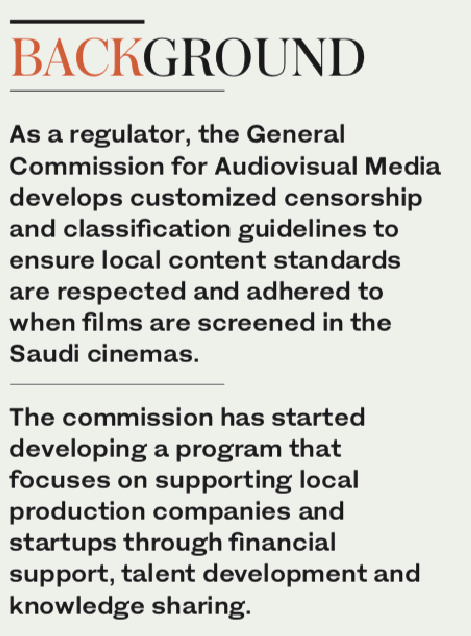 BACKGROUND

As a regulator, the General Commission for Audiovisual Media develops customized censorship and classification guidelines to ensure local content standards are respected and adhered to when films are screened in the Saudi cinemas.

The commission has started developing a program that focuses on supporting local production companies and startups through financial support, talent development and knowledge sharing.